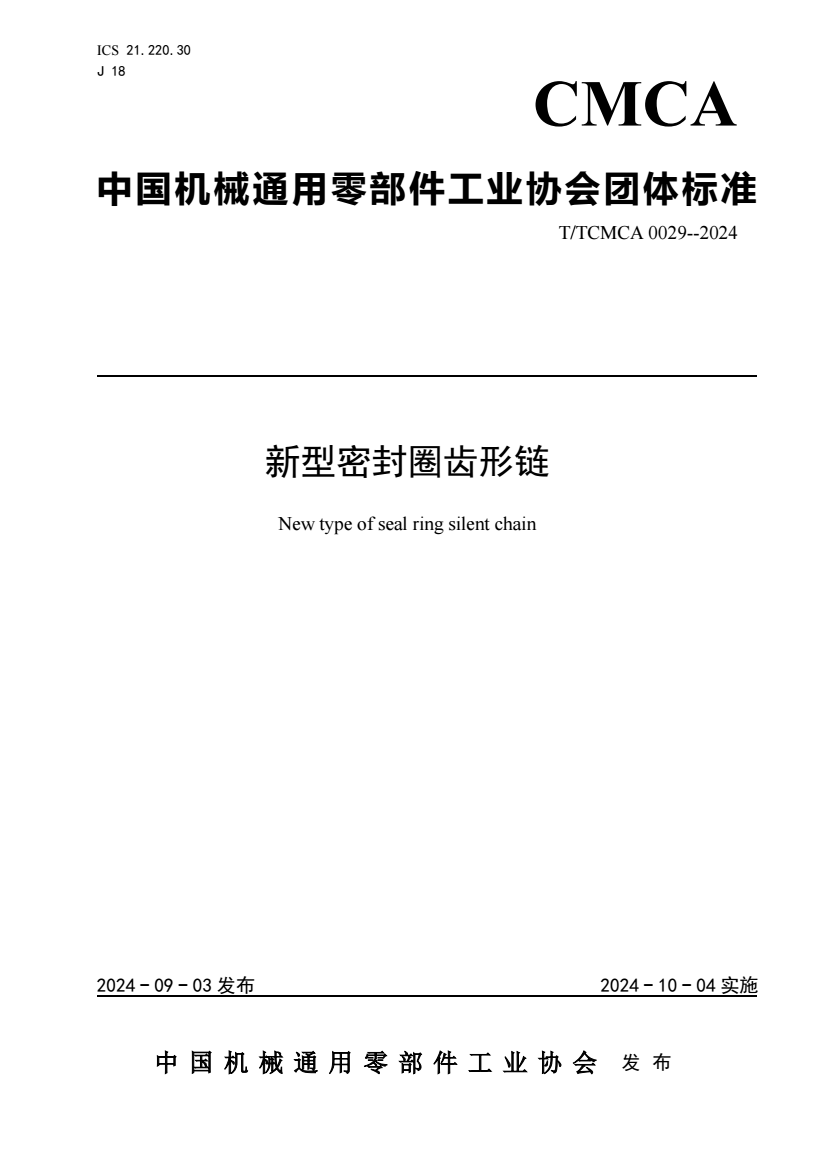 ICS 21.220.30
J 18

CMCA

中国机械通用零部件工业协会团体标准

T/TCMCA 0029--2024

新型密封圈齿形链

New type of seal ring silent chain

2024 - 09 - 03 发布

2024 - 10 - 04 实施

中国机械通用零部件工业协会 发布